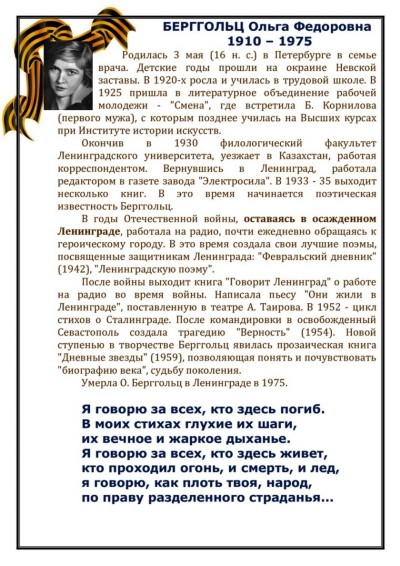 БЕРГГОЛЬЦ Ольга Федоровна
1910 – 1975

Родилась 3 мая (16 н. с.) в Петербурге в семье врача. Детские годы прошли на окраине Невской заставы. В 1920-х росла и училась в трудовой школе. В 1925 пришла в литературное объединение рабочей молодежи - "Смена", где встретила Б. Корнилова (первого мужа), с которым позднее училась на Высших курсах при Институте истории искусств.

Окончив в 1930 филологический факультет Ленинградского университета, уезжает в Казахстан, работая корреспондентом. Вернувшись в Ленинград, работала редактором в газете завода "Электросила". В 1933 - 35 выходит несколько книг. В это время начинается поэтическая известность Берггольц.

В годы Отечественной войны, оставаясь в осажденном Ленинграде, работала на радио, почти ежедневно обращаясь к героическому городу. В это время создала свои лучшие поэмы, посвященные защитникам Ленинграда: "Февральский дневник" (1942), "Ленинградскую поэму".

После войны выходит книга "Говорит Ленинград" о работе на радио во время войны. Написала пьесу "Они жили в Ленинграде", поставленную в театре А. Таирова. В 1952 - цикл стихов о Сталинграде. После командировки в освобожденный Севастополь создала трагедию "Верность" (1954). Новой ступенью в творчестве Берггольц явилась прозаическая книга "Дневные звезды" (1959), позволяющая понять и почувствовать "биографию века", судьбу поколения.

Умерла О. Берггольц в Ленинграде в 1975.

Я говорю за всех, кто здесь погиб.
В моих стихах глухие их шаги,
их вечное и жаркое дыханье.
Я говорю за всех, кто здесь живет,
кто проходил огонь, и смерть, и лед,
я говорю, как плоть твоя, народ,
по праву разделенного страданья...